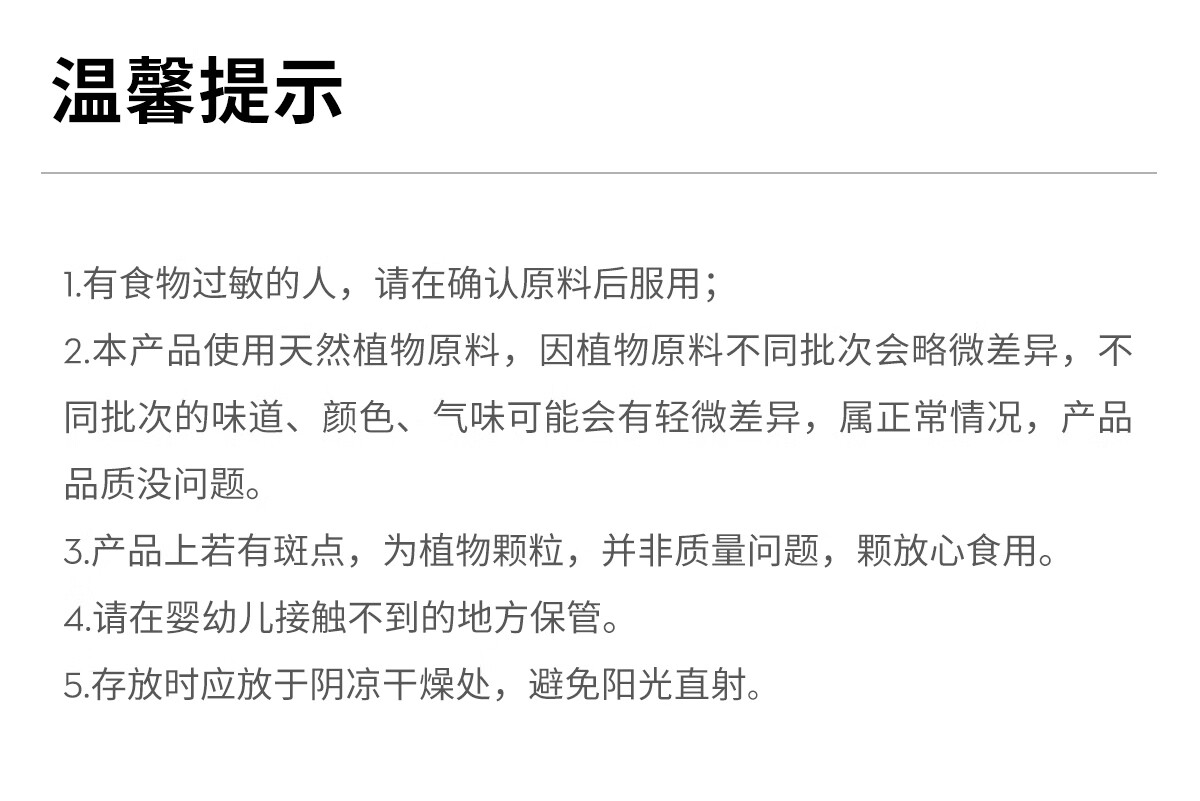 温馨提示

1.有食物过敏的人，请在确认原料后服用；

2.本产品使用天然植物原料，因植物原料不同批次会略微差异，不同批次的味道、颜色、气味可能会有轻微差异，属正常情况，产品品质没问题。

3.产品上若有斑点，为植物颗粒，并非质量问题，颗放心食用。

4.请在婴幼儿接触不到的地方保管。

5.存放时应放于阴凉干燥处，避免阳光直射。